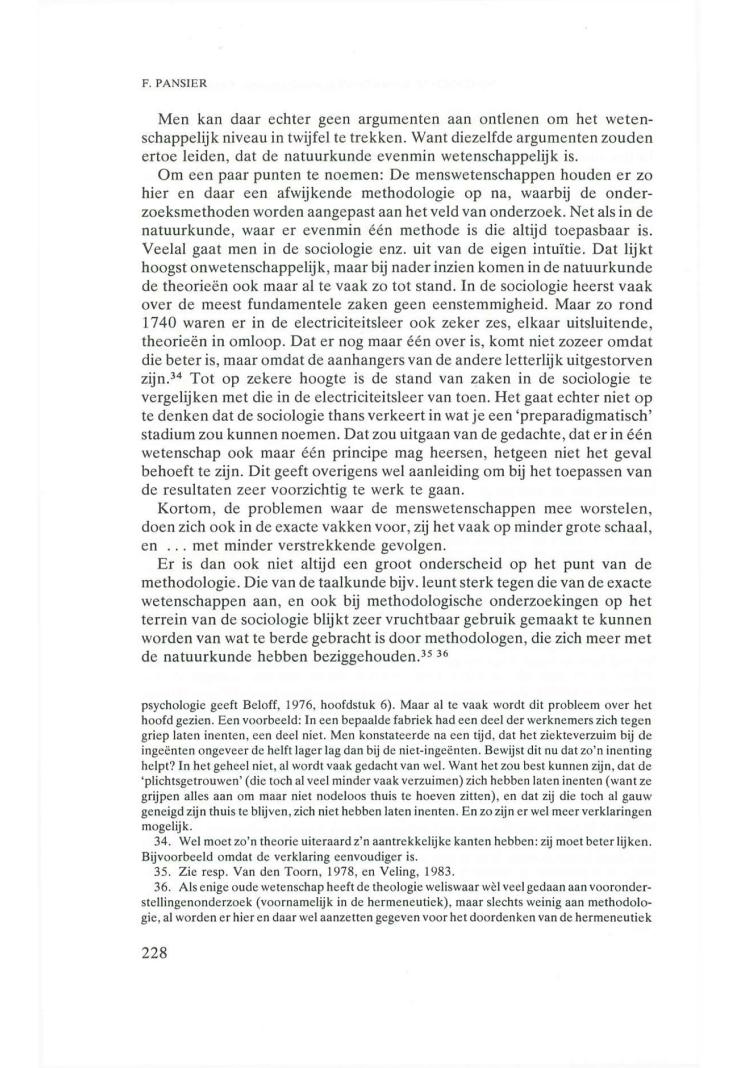 F. PANSIER

Men kan daar echter geen argumenten aan ontlenen om het wetenschappelijk niveau in twijfel te trekken. Want diezelfde argumenten zouden ertoe leiden, dat de natuurkunde evenmin wetenschappelijk is.

Om een paar punten te noemen: De menswetenschappen houden er zo hier en daar een afwijkende methodologie op na, waarbij de onderzoeksmethoden worden aangepast aan het veld van onderzoek. Net als in de natuurkunde, waar er evenmin één methode is die altijd toepasbaar is. Veelal gaat men in de sociologie enz. uit van de eigen intuïtie. Dat lijkt hoogst onwetenschappelijk, maar bij nader inzien komen in de natuurkunde de theorieën ook maar al te vaak zo tot stand. In de sociologie heerst vaak over de meest fundamentele zaken geen eenstemmigheid. Maar zo rond 1740 waren er in de electriciteitsleer ook zeker zes, elkaar uitsluitende, theorieën in omloop. Dat er nog maar één over is, komt niet zozeer omdat die beter is, maar omdat de aanhangers van de andere letterlijk uitgestorven zijn.$^{34}$ Tot op zekere hoogte is de stand van zaken in de sociologie te vergelijken met die in de electriciteitsleer van toen. Het gaat echter niet op te denken dat de sociologie thans verkeert in wat je een 'preparadigmatisch' stadium zou kunnen noemen. Dat zou uitgaan van de gedachte, dat er in één wetenschap ook maar één principe mag heersen, hetgeen niet het geval behoeft te zijn. Dit geeft overigens wel aanleiding om bij het toepassen van de resultaten zeer voorzichtig te werk te gaan.

Kortom, de problemen waar de menswetenschappen mee worstelen, doen zich ook in de exacte vakken voor, zij het vaak op minder grote schaal, en ... met minder verstrekkende gevolgen.

Er is dan ook niet altijd een groot onderscheid op het punt van de methodologie. Die van de taalkunde bijv. leunt sterk tegen die van de exacte wetenschappen aan, en ook bij methodologische onderzoekingen op het terrein van de sociologie blijkt zeer vruchtbaar gebruik gemaakt te kunnen worden van wat te berde gebracht is door methodologen, die zich meer met de natuurkunde hebben beziggehouden.$^{35}$ $^{36}$

psychologie geeft Beloff, 1976, hoofdstuk 6). Maar al te vaak wordt dit probleem over het hoofd gezien. Een voorbeeld: In een bepaalde fabriek had een deel der werknemers zich tegen griep laten inenten, een deel niet. Men konstateerde na een tijd, dat het ziekteverzuim bij de ingeënten ongeveer de helft lager lag dan bij de niet-ingeënten. Bewijst dit nu dat zo'n inenting helpt? In het geheel niet, al wordt vaak gedacht van wel. Want het zou best kunnen zijn, dat de 'plichtsgetrouwen' (die toch al veel minder vaak verzuimen) zich hebben laten inenten (want ze grijpen alles aan om maar niet nodeloos thuis te hoeven zitten), en dat zij die toch al gauw geneigd zijn thuis te blijven, zich niet hebben laten inenten. En zo zijn er wel meer verklaringen mogelijk.

34. Wel moet zo'n theorie uiteraard z'n aantrekkelijke kanten hebben: zij moet beter lijken. Bijvoorbeeld omdat de verklaring eenvoudiger is.

35. Zie resp. Van den Toorn, 1978, en Veling, 1983.

36. Als enige oude wetenschap heeft de theologie weliswaar wèl veel gedaan aan vooronderstellingenonderzoek (voornamelijk in de hermeneutiek), maar slechts weinig aan methodologie, al worden er hier en daar wel aanzetten gegeven voor het doordenken van de hermeneutiek

228